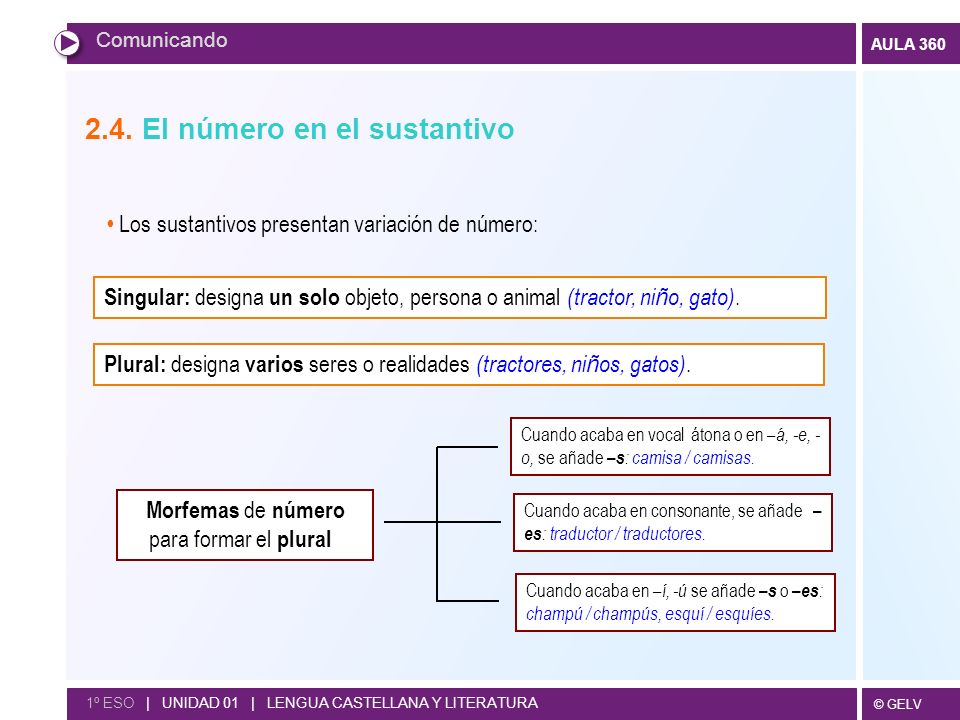 Comunicando

AULA 360

2.4. El número en el sustantivo

• Los sustantivos presentan variación de número:

Singular: designa un solo objeto, persona o animal (tractor, niño, gato).

Plural: designa varios seres o realidades (tractores, niños, gatos).

Morfemas de número para formar el plural

Cuando acaba en vocal átona o en –á, -e, -o, se añade –s: camisa / camisas.

Cuando acaba en consonante, se añade –es: traductor / traductores.

Cuando acaba en –í, -ú se añade –s o –es: champú / champús, esquí / esquíes.

1º ESO | UNIDAD 01 | LENGUA CASTELLANA Y LITERATURA

© GELV